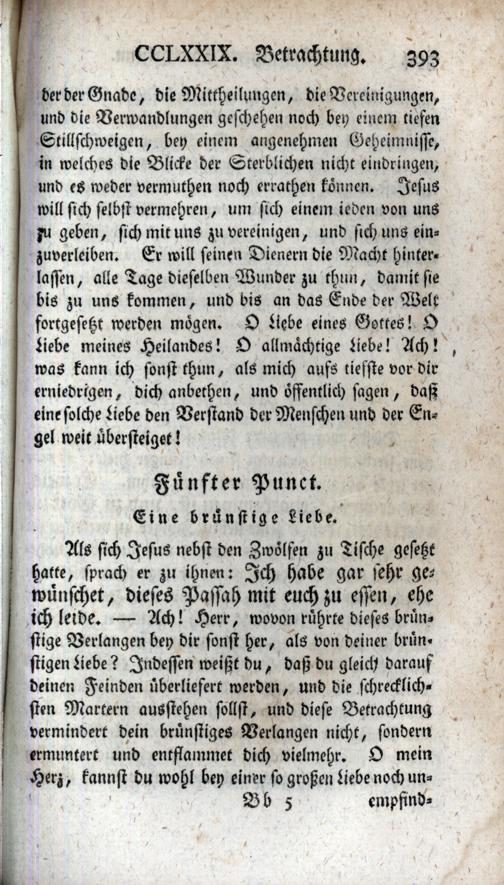 CCLXXIX. Betrachtung. 393

der der Gnade, die Mittheilungen, die Vereinigungen, und die Verwandlungen geschehen noch bey einem tiefen Stillschweigen, bey einem angenehmen Geheimnisse, in welches die Blicke der Sterblichen nicht eindringen, und es weder vermuthen noch errathen können. Jesus will sich selbst vermehren, um sich einem ieden von uns zu geben, sich mit uns zu vereinigen, und sich uns einzuverleiben. Er will seinen Dienern die Macht hinterlassen, alle Tage dieselben Wunder zu thun, damit sie bis zu uns kommen, und bis an das Ende der Welt fortgesetzt werden mögen. O Liebe eines Gottes! O Liebe meines Heilandes! O allmächtige Liebe! Ach! was kann ich sonst thun, als mich aufs tiefste vor dir erniedrigen, dich anbethen, und öffentlich sagen, daß eine solche Liebe den Verstand der Menschen und der Engel weit übersteiget!

Fünfter Punct.

Eine brünstige Liebe.

Als sich Jesus nebst den Zwölfen zu Tische gesetzt hatte, sprach er zu ihnen: Ich habe gar sehr gewünschet, dieses Passah mit euch zu essen, ehe ich leide. — Ach! Herr, wovon rührte dieses brünstige Verlangen bey dir sonst her, als von deiner brünstigen Liebe? Indessen weißt du, daß du gleich darauf deinen Feinden überliefert werden, und die schrecklichsten Martern ausstehen sollst, und diese Betrachtung vermindert dein brünstiges Verlangen nicht, sondern ermuntert und entflammet dich vielmehr. O mein Herz, kannst du wohl bey einer so großen Liebe noch un-

Bb 5 empfind-